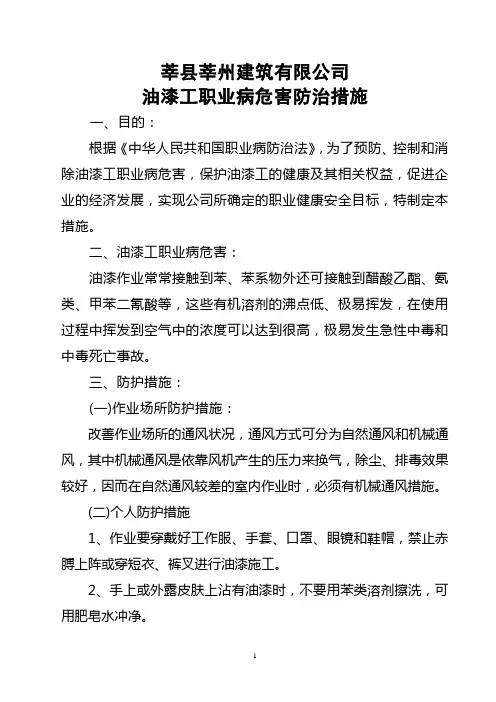 莘县莘州建筑有限公司
油漆工职业病危害防治措施

一、目的：

根据《中华人民共和国职业病防治法》，为了预防、控制和消除油漆工职业病危害，保护油漆工的健康及其相关权益，促进企业的经济发展，实现公司所确定的职业健康安全目标，特制定本措施。

二、油漆工职业病危害：

油漆作业常常接触到苯、苯系物外还可接触到醋酸乙酯、氨类、甲苯二氰酸等，这些有机溶剂的沸点低、极易挥发，在使用过程中挥发到空气中的浓度可以达到很高，极易发生急性中毒和中毒死亡事故。

三、防护措施：

(一)作业场所防护措施：

改善作业场所的通风状况，通风方式可分为自然通风和机械通风，其中机械通风是依靠风机产生的压力来换气，除尘、排毒效果较好，因而在自然通风较差的室内作业时，必须有机械通风措施。

(二)个人防护措施

1、作业要穿戴好工作服、手套、口罩、眼镜和鞋帽，禁止赤膊上阵或穿短衣、裤叉进行油漆施工。

2、手上或外露皮肤上沾有油漆时，不要用苯类溶剂擦洗，可用肥皂水冲净。

1